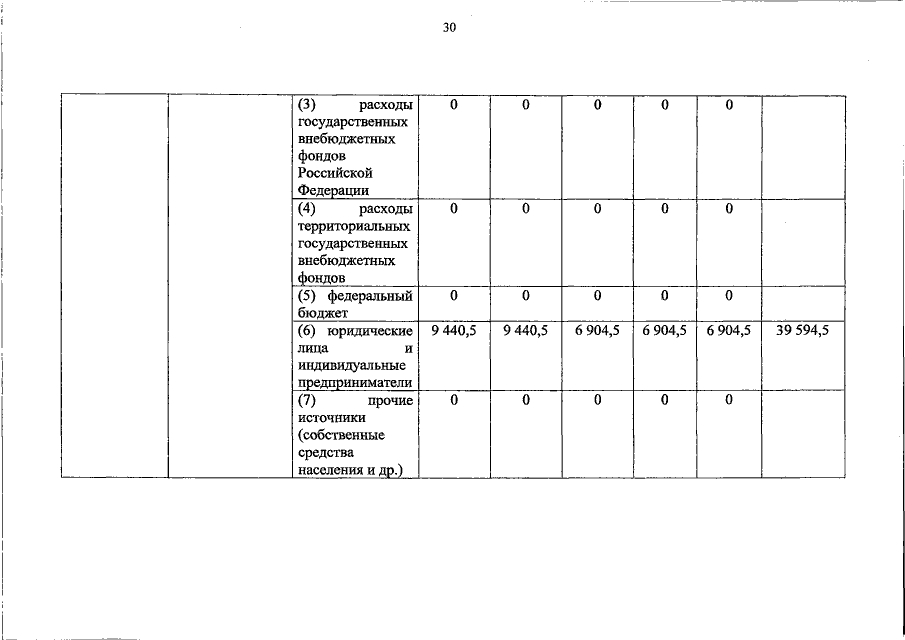 30

|  |  | (3) расходы государственных внебюджетных фондов Российской Федерации | 0 | 0 | 0 | 0 | 0 |  |
|---|---|---|---|---|---|---|---|---|
|  |  | (4) расходы территориальных государственных внебюджетных фондов | 0 | 0 | 0 | 0 | 0 |  |
|  |  | (5) федеральный бюджет | 0 | 0 | 0 | 0 | 0 |  |
|  |  | (6) юридические лица и индивидуальные предприниматели | 9 440,5 | 9 440,5 | 6 904,5 | 6 904,5 | 6 904,5 | 39 594,5 |
|  |  | (7) прочие источники (собственные средства населения и др.) | 0 | 0 | 0 | 0 | 0 |  |